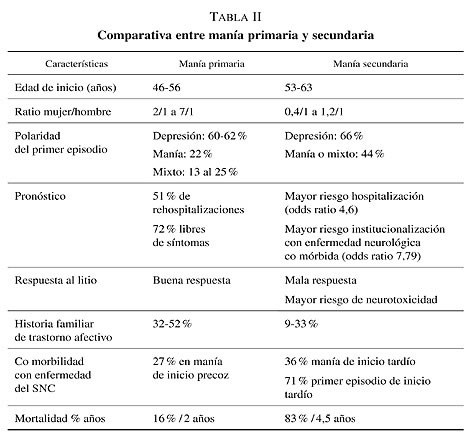 TABLA II
Comparativa entre manía primaria y secundaria

| Características | Manía primaria | Manía secundaria |
|---|---|---|
| Edad de inicio (años) | 46-56 | 53-63 |
| Ratio mujer/hombre | 2/1 a 7/1 | 0,4/1 a 1,2/1 |
| Polaridad del primer episodio | Depresión: 60-62 % Manía: 22 % Mixto: 13 al 25 % | Depresión: 66 % Manía o mixto: 44 % |
| Pronóstico | 51 % de rehospitalizaciones 72 % libres de síntomas | Mayor riesgo hospitalización (odds ratio 4,6) Mayor riesgo institucionalización con enfermedad neurológica co mórbida (odds ratio 7,79) |
| Respuesta al litio | Buena respuesta | Mala respuesta Mayor riesgo de neurotoxicidad |
| Historia familiar de trastorno afectivo | 32-52 % | 9-33 % |
| Co morbilidad con enfermedad del SNC | 27 % en manía de inicio precoz | 36 % manía de inicio tardío 71 % primer episodio de inicio tardío |
| Mortalidad % años | 16 % /2 años | 83 % /4,5 años |